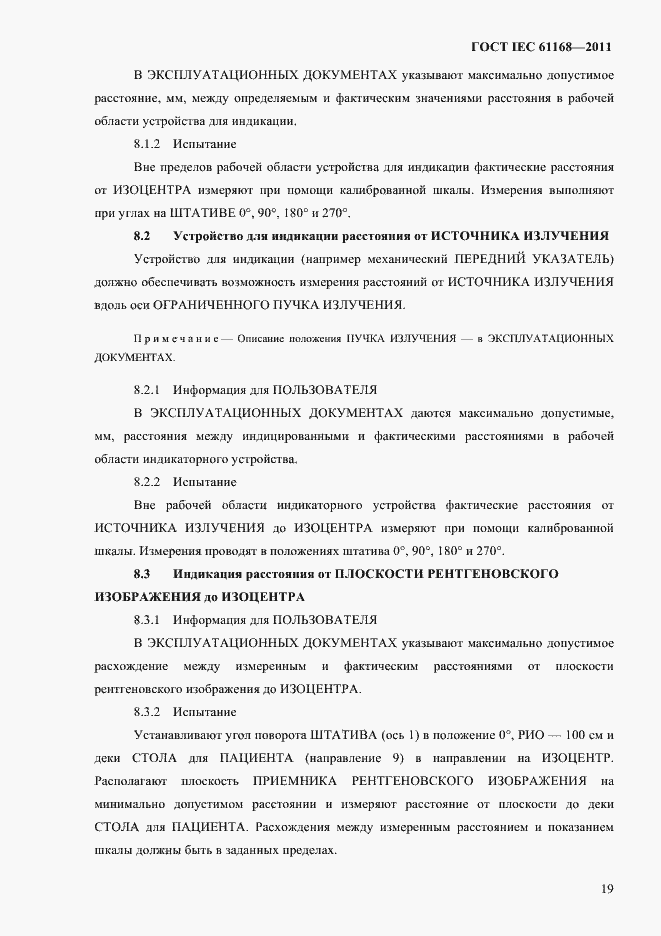 ГОСТ IEC 61168—2011

В ЭКСПЛУАТАЦИОННЫХ ДОКУМЕНТАХ указывают максимально допустимое расстояние, мм, между определяемым и фактическим значениями расстояния в рабочей области устройства для индикации.

8.1.2 Испытание

Вне пределов рабочей области устройства для индикации фактические расстояния от ИЗОЦЕНТРА измеряют при помощи калиброванной шкалы. Измерения выполняют при углах на ШТАТИВЕ 0°, 90°, 180° и 270°.

8.2 Устройство для индикации расстояния от ИСТОЧНИКА ИЗЛУЧЕНИЯ

Устройство для индикации (например механический ПЕРЕДНИЙ УКАЗАТЕЛЬ) должно обеспечивать возможность измерения расстояний от ИСТОЧНИКА ИЗЛУЧЕНИЯ вдоль оси ОГРАНИЧЕННОГО ПУЧКА ИЗЛУЧЕНИЯ.

Примечание — Описание положения ПУЧКА ИЗЛУЧЕНИЯ — в ЭКСПЛУАТАЦИОННЫХ ДОКУМЕНТАХ.

8.2.1 Информация для ПОЛЬЗОВАТЕЛЯ

В ЭКСПЛУАТАЦИОННЫХ ДОКУМЕНТАХ даются максимально допустимые, мм, расстояния между индицированными и фактическими расстояниями в рабочей области индикаторного устройства.

8.2.2 Испытание

Вне рабочей области индикаторного устройства фактические расстояния от ИСТОЧНИКА ИЗЛУЧЕНИЯ до ИЗОЦЕНТРА измеряют при помощи калиброванной шкалы. Измерения проводят в положениях штатива 0°, 90°, 180° и 270°.

8.3 Индикация расстояния от ПЛОСКОСТИ РЕНТГЕНОВСКОГО ИЗОБРАЖЕНИЯ до ИЗОЦЕНТРА

8.3.1 Информация для ПОЛЬЗОВАТЕЛЯ

В ЭКСПЛУАТАЦИОННЫХ ДОКУМЕНТАХ указывают максимально допустимое расхождение между измеренным и фактическим расстояниями от плоскости рентгеновского изображения до ИЗОЦЕНТРА.

8.3.2 Испытание

Устанавливают угол поворота ШТАТИВА (ось 1) в положение 0°, РИО — 100 см и деки СТОЛА для ПАЦИЕНТА (направление 9) в направлении на ИЗОЦЕНТР. Располагают плоскость ПРИЕМНИКА РЕНТГЕНОВСКОГО ИЗОБРАЖЕНИЯ на минимально допустимом расстоянии и измеряют расстояние от плоскости до деки СТОЛА для ПАЦИЕНТА. Расхождения между измеренным расстоянием и показанием шкалы должны быть в заданных пределах.

19